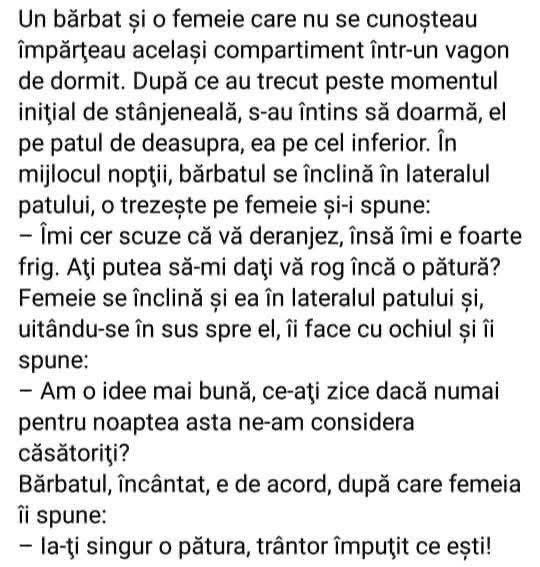 Un bărbat și o femeie care nu se cunoșteau împărţeau același compartiment într-un vagon de dormit. După ce au trecut peste momentul iniţial de stânjeneală, s-au întins să doarmă, el pe patul de deasupra, ea pe cel inferior. În mijlocul nopţii, bărbatul se înclină în lateralul patului, o trezește pe femeie și-i spune:
– Îmi cer scuze că vă deranjez, însă îmi e foarte frig. Aţi putea să-mi daţi vă rog încă o pătură?
Femeie se înclină și ea în lateralul patului și, uitându-se în sus spre el, îi face cu ochiul și îi spune:
– Am o idee mai bună, ce-aţi zice dacă numai pentru noaptea asta ne-am considera căsătoriţi?
Bărbatul, încântat, e de acord, după care femeia îi spune:
– Ia-ţi singur o pătura, trântor împuţit ce ești!